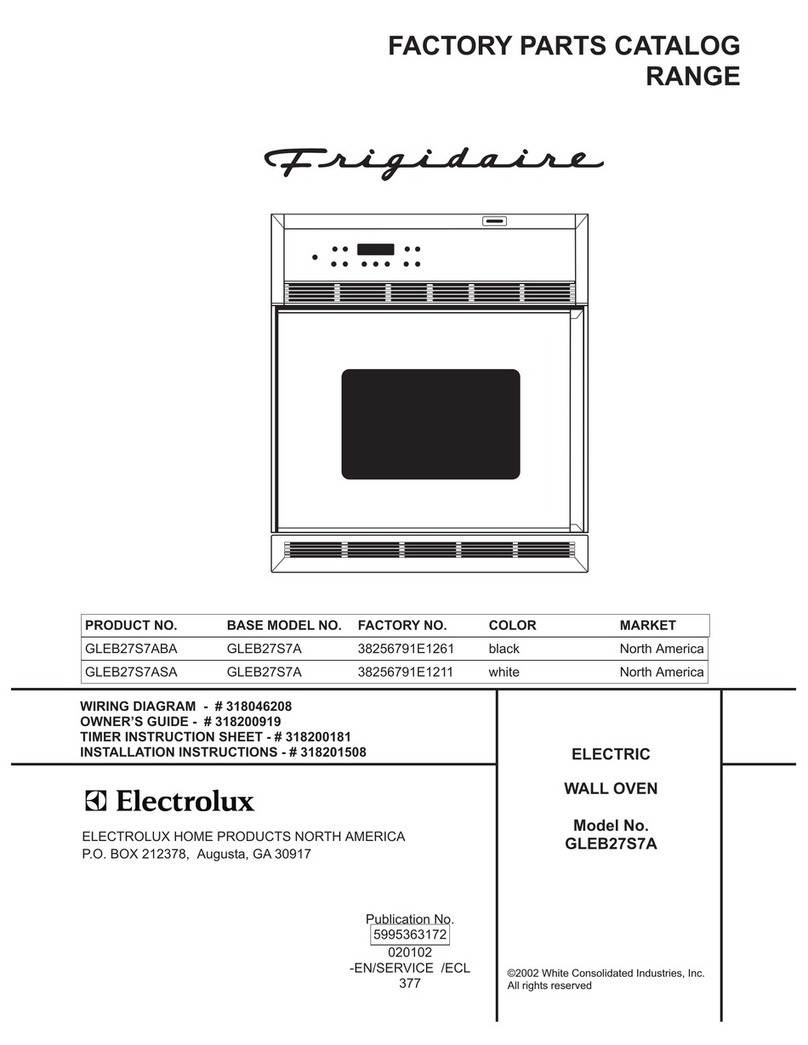 FACTORY PARTS CATALOG
RANGE

Frigidaire

| PRODUCT NO. | BASE MODEL NO. | FACTORY NO. | COLOR | MARKET |
|---|---|---|---|---|
| GLEB27S7ABA | GLEB27S7A | 38256791E1261 | black | North America |
| GLEB27S7ASA | GLEB27S7A | 38256791E1211 | white | North America |

WIRING DIAGRAM - # 318046208
OWNER'S GUIDE - # 318200919
TIMER INSTRUCTION SHEET - # 318200181
INSTALLATION INSTRUCTIONS - # 318201508

Electrolux

ELECTROLUX HOME PRODUCTS NORTH AMERICA
P.O. BOX 212378, Augusta, GA 30917

Publication No.
5995363172
020102
-EN/SERVICE /ECL
377

ELECTRIC

WALL OVEN

Model No.
GLEB27S7A

©2002 White Consolidated Industries, Inc.
All rights reserved